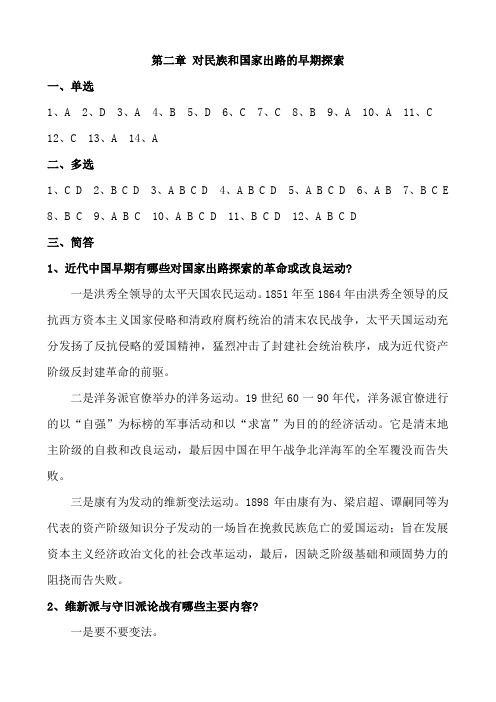 第二章 对民族和国家出路的早期探索

一、单选

1、A 2、D 3、A 4、B 5、D 6、C 7、C 8、B 9、A 10、A 11、C 12、C 13、A 14、A

二、多选

1、C D 2、B C D 3、A B C D 4、A B C D 5、A B C D 6、A B 7、B C E 8、B C 9、A B C 10、A B C D 11、B C D 12、A B C D

三、简答

1、近代中国早期有哪些对国家出路探索的革命或改良运动?

一是洪秀全领导的太平天国农民运动。1851 年至 1864 年由洪秀全领导的反抗西方资本主义国家侵略和清政府腐朽统治的清末农民战争，太平天国运动充分发扬了反抗侵略的爱国精神，猛烈冲击了封建社会统治秩序，成为近代资产阶级反封建革命的前驱。

二是洋务派官僚举办的洋务运动。19 世纪 60 一 90 年代，洋务派官僚进行的以“自强”为标榜的军事活动和以“求富”为目的的经济活动。它是清末地主阶级的自救和改良运动，最后因中国在甲午战争北洋海军的全军覆没而告失败。

三是康有为发动的维新变法运动。1898 年由康有为、梁启超、谭嗣同等为代表的资产阶级知识分子发动的一场旨在挽救民族危亡的爱国运动；旨在发展资本主义经济政治文化的社会改革运动，最后，因缺乏阶级基础和顽固势力的阻挠而告失败。

2、维新派与守旧派论战有哪些主要内容?

一是要不要变法。